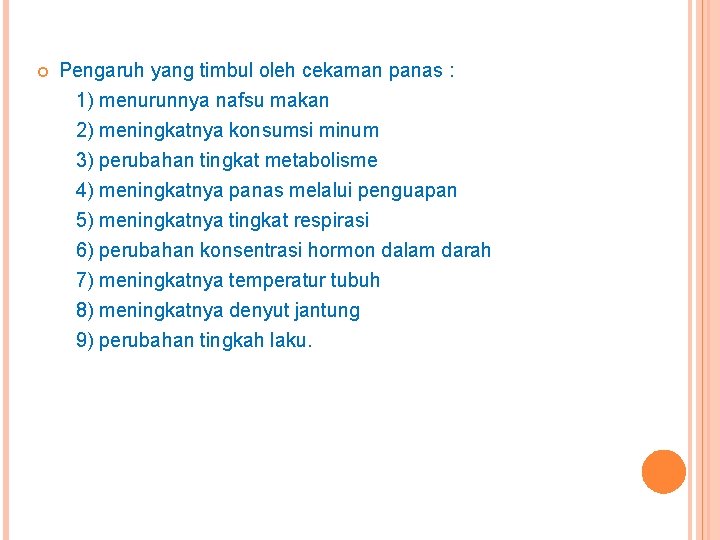 Pengaruh yang timbul oleh cekaman panas :
1) menurunnya nafsu makan
2) meningkatnya konsumsi minum
3) perubahan tingkat metabolisme
4) meningkatnya panas melalui penguapan
5) meningkatnya tingkat respirasi
6) perubahan konsentrasi hormon dalam darah
7) meningkatnya temperatur tubuh
8) meningkatnya denyut jantung
9) perubahan tingkah laku.